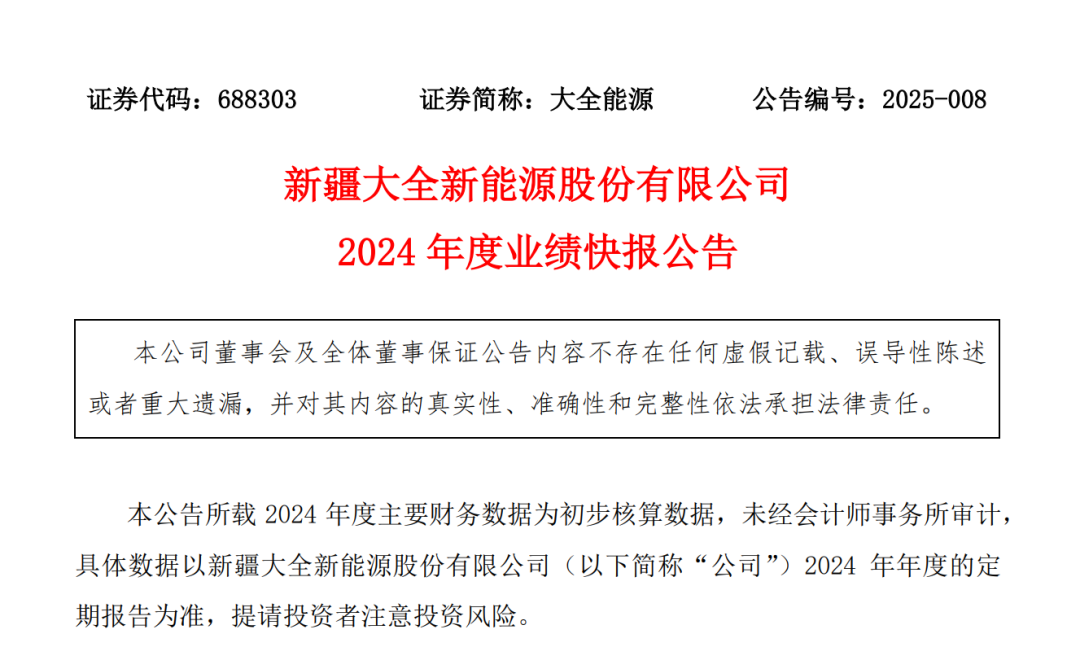 证券代码：688303 证券简称：大全能源 公告编号：2025-008

新疆大全新能源股份有限公司

2024年度业绩快报公告

本公司董事会及全体董事保证公告内容不存在任何虚假记载、误导性陈述或者重大遗漏，并对其内容的真实性、准确性和完整性依法承担法律责任。

本公告所载2024年度主要财务数据为初步核算数据，未经会计师事务所审计，具体数据以新疆大全新能源股份有限公司（以下简称“公司”）2024年年度的定期报告为准，提请投资者注意投资风险。